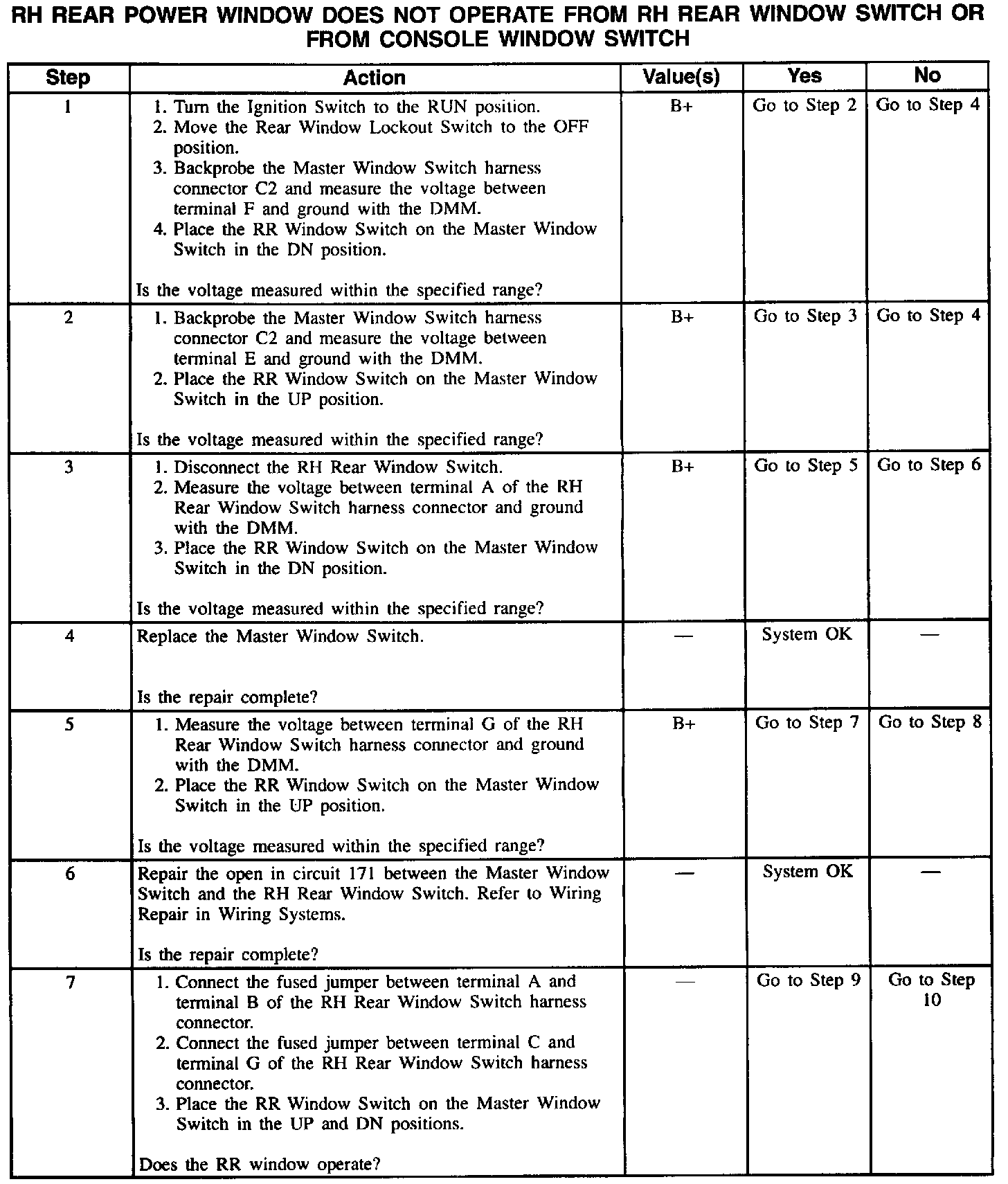 RH REAR POWER WINDOW DOES NOT OPERATE FROM RH REAR WINDOW SWITCH OR FROM CONSOLE WINDOW SWITCH

| Step | Action | Value(s) | Yes | No |
|---|---|---|---|---|
| 1 | 1. Turn the Ignition Switch to the RUN position. 2. Move the Rear Window Lockout Switch to the OFF position. 3. Backprobe the Master Window Switch harness connector C2 and measure the voltage between terminal F and ground with the DMM. 4. Place the RR Window Switch on the Master Window Switch in the DN position. Is the voltage measured within the specified range? | B+ | Go to Step 2 | Go to Step 4 |
| 2 | 1. Backprobe the Master Window Switch harness connector C2 and measure the voltage between terminal E and ground with the DMM. 2. Place the RR Window Switch on the Master Window Switch in the UP position. Is the voltage measured within the specified range? | B+ | Go to Step 3 | Go to Step 4 |
| 3 | 1. Disconnect the RH Rear Window Switch. 2. Measure the voltage between terminal A of the RH Rear Window Switch harness connector and ground with the DMM. 3. Place the RR Window Switch on the Master Window Switch in the DN position. Is the voltage measured within the specified range? | B+ | Go to Step 5 | Go to Step 6 |
| 4 | Replace the Master Window Switch. Is the repair complete? | — | System OK | — |
| 5 | 1. Measure the voltage between terminal G of the RH Rear Window Switch harness connector and ground with the DMM. 2. Place the RR Window Switch on the Master Window Switch in the UP position. Is the voltage measured within the specified range? | B+ | Go to Step 7 | Go to Step 8 |
| 6 | Repair the open in circuit 171 between the Master Window Switch and the RH Rear Window Switch. Refer to Wiring Repair in Wiring Systems. Is the repair complete? | — | System OK | — |
| 7 | 1. Connect the fused jumper between terminal A and terminal B of the RH Rear Window Switch harness connector. 2. Connect the fused jumper between terminal C and terminal G of the RH Rear Window Switch harness connector. 3. Place the RR Window Switch on the Master Window Switch in the UP and DN positions. Does the RR window operate? | — | Go to Step 9 | Go to Step 10 |